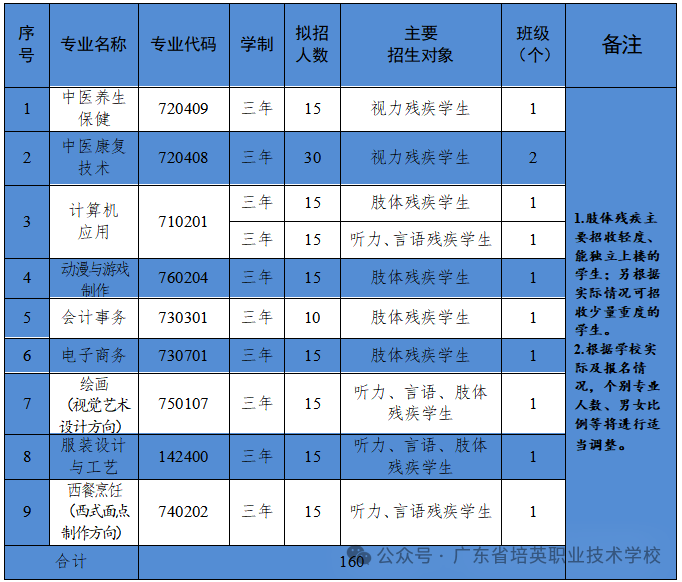 | 序号 | 专业名称 | 专业代码 | 学制 | 拟招人数 | 主要招生对象 | 班级（个） | 备注 |
|---|---|---|---|---|---|---|---|
| 1 | 中医养生保健 | 720409 | 三年 | 15 | 视力残疾学生 | 1 | 1.肢体残疾主要招收轻度、能独立上楼的学生；另根据实际情况可招收少量重度的学生。 2.根据学校实际及报名情况，个别专业人数、男女比例等将进行适当调整。 |
| 2 | 中医康复技术 | 720408 | 三年 | 30 | 视力残疾学生 | 2 | |
| 3 | 计算机应用 | 710201 | 三年 | 15 | 肢体残疾学生 | 1 | |
| | | | 三年 | 15 | 听力、言语残疾学生 | 1 | |
| 4 | 动漫与游戏制作 | 760204 | 三年 | 15 | 肢体残疾学生 | 1 | |
| 5 | 会计事务 | 730301 | 三年 | 10 | 肢体残疾学生 | 1 | |
| 6 | 电子商务 | 730701 | 三年 | 15 | 肢体残疾学生 | 1 | |
| 7 | 绘画（视觉艺术设计方向） | 750107 | 三年 | 15 | 听力、言语、肢体残疾学生 | 1 | |
| 8 | 服装设计与工艺 | 142400 | 三年 | 15 | 听力、言语、肢体残疾学生 | 1 | |
| 9 | 西餐烹饪（西式面点制作方向） | 740202 | 三年 | 15 | 听力、言语残疾学生 | 1 | |
| 合计 | | 160 | | | | | |

公众号 · 广东省培英职业技术学校